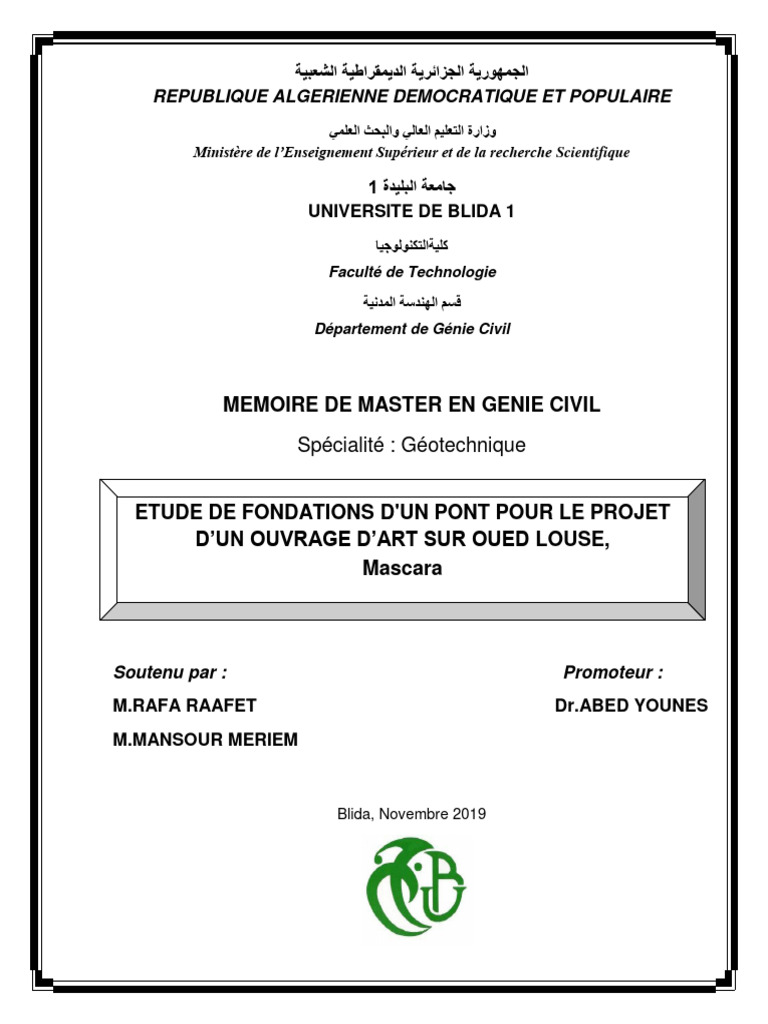 الجمهورية الجزائرية الديمقراطية الشعبية
REPUBLIQUE ALGERIENNE DEMOCRATIQUE ET POPULAIRE

وزارة التعليم العالي والبحث العلمي
Ministère de l'Enseignement Supérieur et de la recherche Scientifique

جامعة البليدة 1
UNIVERSITE DE BLIDA 1

كليةالتكنولوجيا
Faculté de Technologie

قسم الهندسة المدنية
Département de Génie Civil

MEMOIRE DE MASTER EN GENIE CIVIL

Spécialité : Géotechnique

ETUDE DE FONDATIONS D'UN PONT POUR LE PROJET D'UN OUVRAGE D'ART SUR OUED LOUSE, Mascara

Soutenu par :

M.RAFA RAAFET

M.MANSOUR MERIEM

Promoteur :

Dr.ABED YOUNES

Blida, Novembre 2019